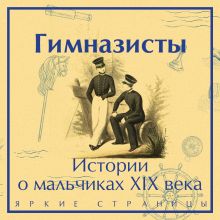 Гимназисты

Истории о мальчиках XIX века

ЯРКИЕ СТРАНИЦЫ